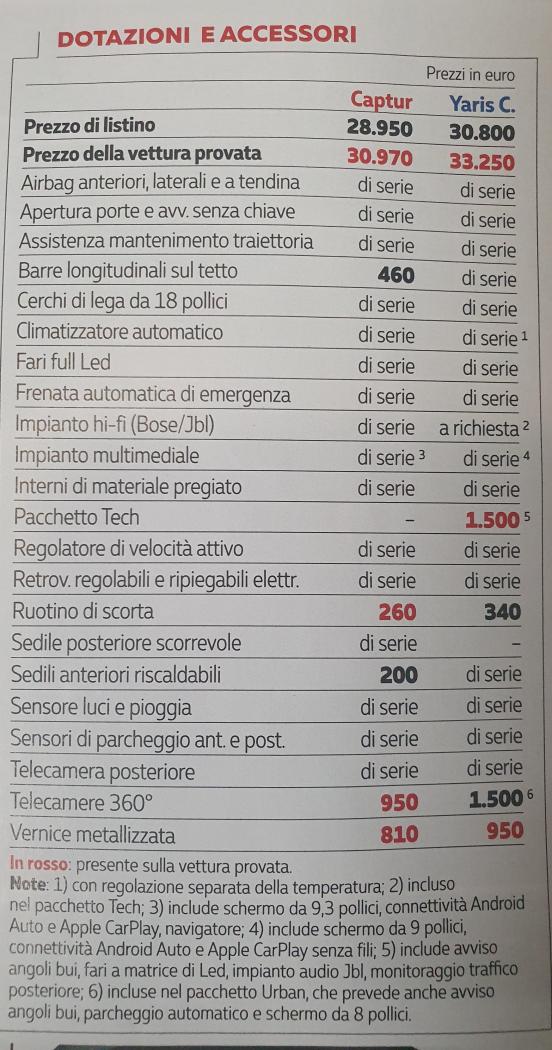 DOTAZIONI E ACCESSORI

Prezzi in euro

| | Captur | Yaris C. |
|---|---|---|
| Prezzo di listino | 28.950 | 30.800 |
| Prezzo della vettura provata | 30.970 | 33.250 |
| Airbag anteriori, laterali e a tendina | di serie | di serie |
| Apertura porte e avv. senza chiave | di serie | di serie |
| Assistenza mantenimento traiettoria | di serie | di serie |
| Barre longitudinali sul tetto | 460 | di serie |
| Cerchi di lega da 18 pollici | di serie | di serie |
| Climatizzatore automatico | di serie | di serie $^1$ |
| Fari full Led | di serie | di serie |
| Frenata automatica di emergenza | di serie | di serie |
| Impianto hi-fi (Bose/Jbl) | di serie | a richiesta $^2$ |
| Impianto multimediale | di serie $^3$ | di serie $^4$ |
| Interni di materiale pregiato | di serie | di serie |
| Pacchetto Tech | – | 1.500 $^5$ |
| Regolatore di velocità attivo | di serie | di serie |
| Retrov. regolabili e ripiegabili elettr. | di serie | di serie |
| Ruotino di scorta | 260 | 340 |
| Sedile posteriore scorrevole | di serie | – |
| Sedili anteriori riscaldabili | 200 | di serie |
| Sensore luci e pioggia | di serie | di serie |
| Sensori di parcheggio ant. e post. | di serie | di serie |
| Telecamera posteriore | di serie | di serie |
| Telecamere 360° | 950 | 1.500 $^6$ |
| Vernice metallizzata | 810 | 950 |

In rosso: presente sulla vettura provata.
Note: 1) con regolazione separata della temperatura; 2) incluso nel pacchetto Tech; 3) include schermo da 9,3 pollici, connettività Android Auto e Apple CarPlay, navigatore; 4) include schermo da 9 pollici, connettività Android Auto e Apple CarPlay senza fili; 5) include avviso angoli bui, fari a matrice di Led, impianto audio Jbl, monitoraggio traffico posteriore; 6) incluse nel pacchetto Urban, che prevede anche avviso angoli bui, parcheggio automatico e schermo da 8 pollici.